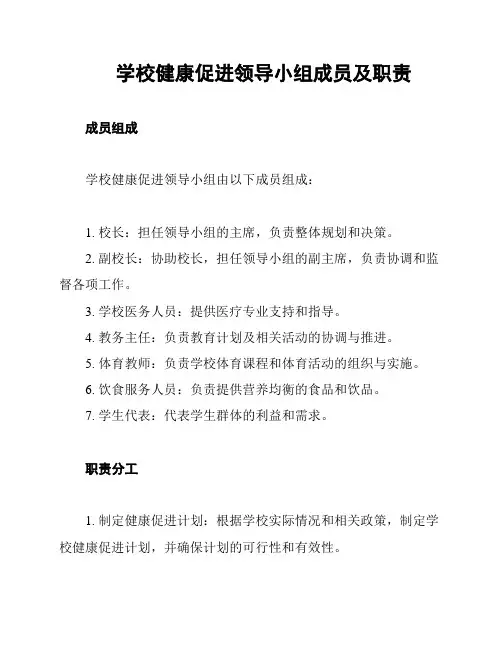 学校健康促进领导小组成员及职责

成员组成

学校健康促进领导小组由以下成员组成：

1. 校长：担任领导小组的主席，负责整体规划和决策。
2. 副校长：协助校长，担任领导小组的副主席，负责协调和监督各项工作。
3. 学校医务人员：提供医疗专业支持和指导。
4. 教务主任：负责教育计划及相关活动的协调与推进。
5. 体育教师：负责学校体育课程和体育活动的组织与实施。
6. 饮食服务人员：负责提供营养均衡的食品和饮品。
7. 学生代表：代表学生群体的利益和需求。

职责分工

1. 制定健康促进计划：根据学校实际情况和相关政策，制定学校健康促进计划，并确保计划的可行性和有效性。